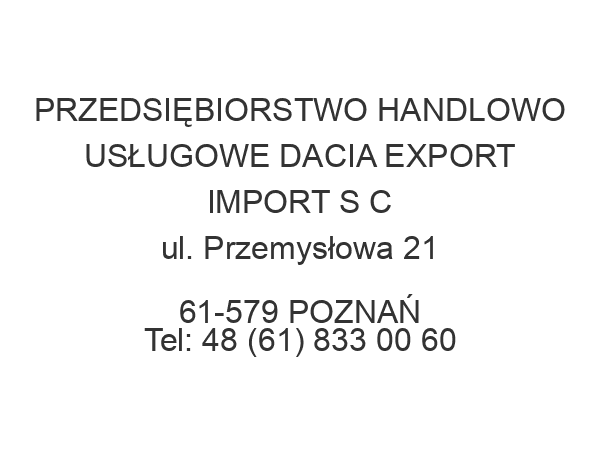 PRZEDSIĘBIORSTWO HANDLOWO USŁUGOWE DACIA EXPORT IMPORT S C
ul. Przemysłowa 21

61-579 POZNAŃ
Tel: 48 (61) 833 00 60